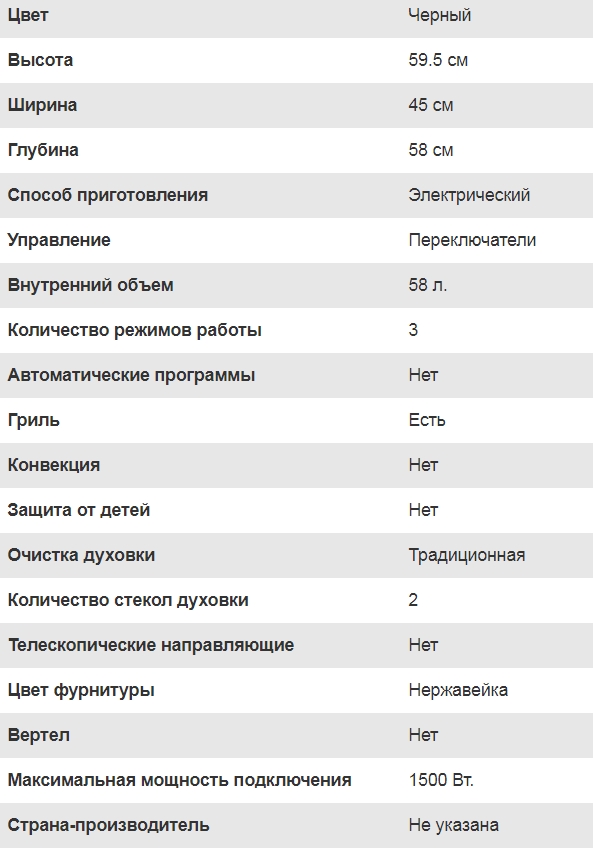 | Цвет | Черный |
|---|---|
| Высота | 59.5 см |
| Ширина | 45 см |
| Глубина | 58 см |
| Способ приготовления | Электрический |
| Управление | Переключатели |
| Внутренний объем | 58 л. |
| Количество режимов работы | 3 |
| Автоматические программы | Нет |
| Гриль | Есть |
| Конвекция | Нет |
| Защита от детей | Нет |
| Очистка духовки | Традиционная |
| Количество стекол духовки | 2 |
| Телескопические направляющие | Нет |
| Цвет фурнитуры | Нержавейка |
| Вертел | Нет |
| Максимальная мощность подключения | 1500 Вт. |
| Страна-производитель | Не указана |